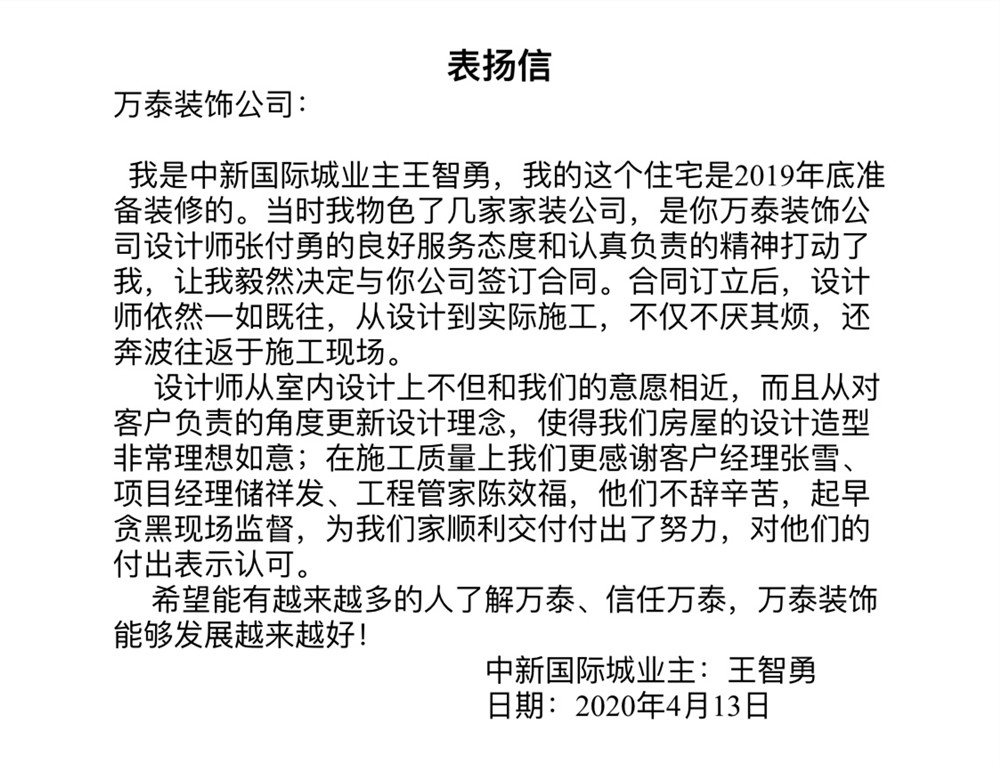 表扬信

万泰装饰公司：

我是中新国际城业主王智勇，我的这个住宅是2019年底准备装修的。当时我物色了几家家装公司，是你万泰装饰公司设计师张付勇的良好服务态度和认真负责的精神打动了我，让我毅然决定与你公司签订合同。合同订立后，设计师依然一如既往，从设计到实际施工，不仅不厌其烦，还奔波往返于施工现场。

设计师从室内设计上不但和我们的意愿相近，而且从对客户负责的角度更新设计理念，使得我们房屋的设计造型非常理想如意；在施工质量上我们更感谢客户经理张雪、项目经理储祥发、工程管家陈效福，他们不辞辛苦，起早贪黑现场监督，为我们家顺利交付付出了努力，对他们的付出表示认可。

希望能有越来越多的人了解万泰、信任万泰，万泰装饰能够发展越来越好！

中新国际城业主：王智勇
日期：2020年4月13日